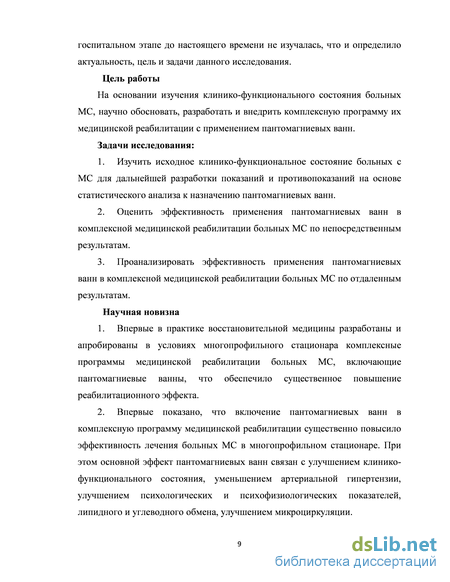 госпитальном этапе до настоящего времени не изучалась, что и определило актуальность, цель и задачи данного исследования.

Цель работы

На основании изучения клинико-функционального состояния больных МС, научно обосновать, разработать и внедрить комплексную программу их медицинской реабилитации с применением пантомагниевых ванн.

Задачи исследования:

1. Изучить исходное клинико-функциональное состояние больных с МС для дальнейшей разработки показаний и противопоказаний на основе статистического анализа к назначению пантомагниевых ванн.

2. Оценить эффективность применения пантомагниевых ванн в комплексной медицинской реабилитации больных МС по непосредственным результатам.

3. Проанализировать эффективность применения пантомагниевых ванн в комплексной медицинской реабилитации больных МС по отдаленным результатам.

Научная новизна

1. Впервые в практике восстановительной медицины разработаны и апробированы в условиях многопрофильного стационара комплексные программы медицинской реабилитации больных МС, включающие пантомагниевые ванны, что обеспечило существенное повышение реабилитационного эффекта.

2. Впервые показано, что включение пантомагниевых ванн в комплексную программу медицинской реабилитации существенно повысило эффективность лечения больных МС в многопрофильном стационаре. При этом основной эффект пантомагниевых ванн связан с улучшением клинико-функционального состояния, уменьшением артериальной гипертензии, улучшением психологических и психофизиологических показателей, липидного и углеводного обмена, улучшением микроциркуляции.

9

dsLib.net
библиотека диссертаций